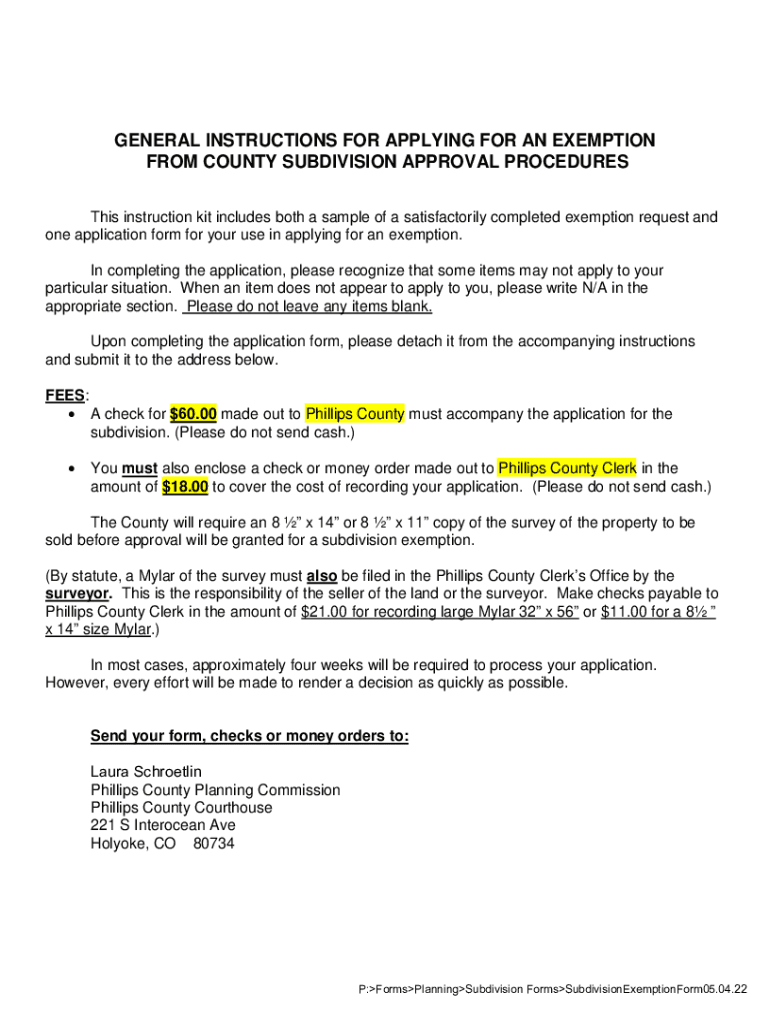 GENERAL INSTRUCTIONS FOR APPLYING FOR AN EXEMPTION FROM COUNTY SUBDIVISION APPROVAL PROCEDURES

This instruction kit includes both a sample of a satisfactorily completed exemption request and one application form for your use in applying for an exemption.

In completing the application, please recognize that some items may not apply to your particular situation. When an item does not appear to apply to you, please write N/A in the appropriate section. Please do not leave any items blank.

Upon completing the application form, please detach it from the accompanying instructions and submit it to the address below.

FEES:
• A check for $60.00 made out to Phillips County must accompany the application for the subdivision. (Please do not send cash.)

• You must also enclose a check or money order made out to Phillips County Clerk in the amount of $18.00 to cover the cost of recording your application. (Please do not send cash.)

The County will require an 8 ½" x 14" or 8 ½" x 11" copy of the survey of the property to be sold before approval will be granted for a subdivision exemption.

(By statute, a Mylar of the survey must also be filed in the Phillips County Clerk's Office by the surveyor. This is the responsibility of the seller of the land or the surveyor. Make checks payable to Phillips County Clerk in the amount of $21.00 for recording large Mylar 32" x 56" or $11.00 for a 8½ " x 14" size Mylar.)

In most cases, approximately four weeks will be required to process your application. However, every effort will be made to render a decision as quickly as possible.

Send your form, checks or money orders to:

Laura Schroetlin
Phillips County Planning Commission
Phillips County Courthouse
221 S Interocean Ave
Holyoke, CO 80734

P:>Forms>Planning>Subdivision Forms>SubdivisionExemptionForm05.04.22